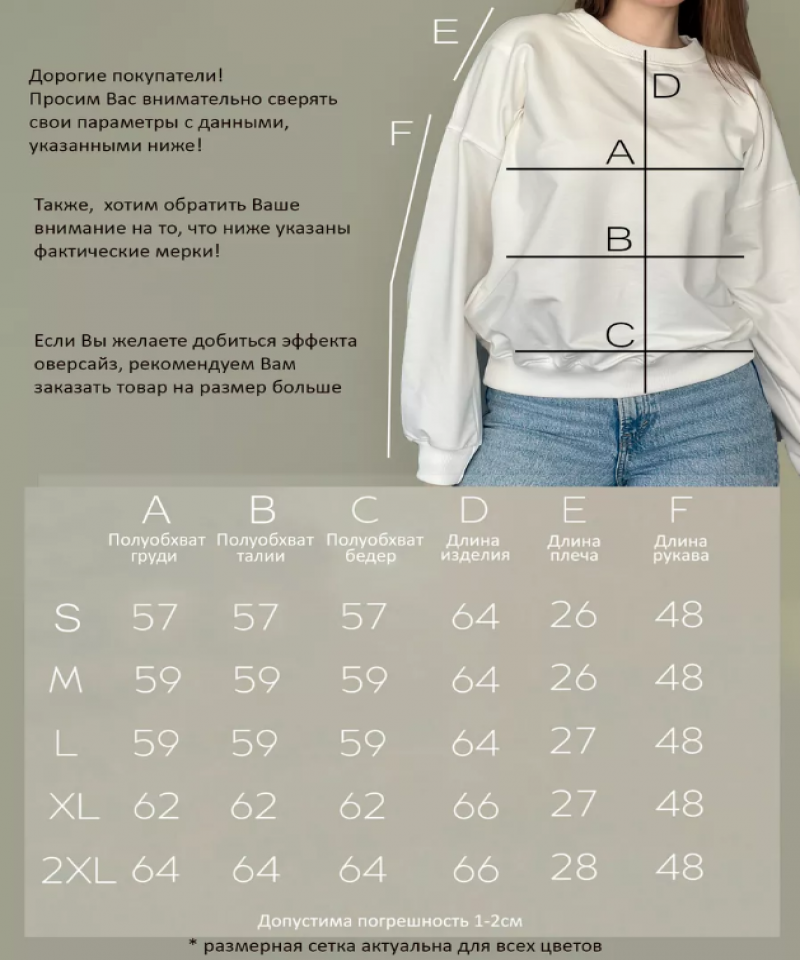 Дорогие покупатели!
Просим Вас внимательно сверять свои параметры с данными, указанными ниже!

Также, хотим обратить Ваше внимание на то, что ниже указаны фактические мерки!

Если Вы желаете добиться эффекта оверсайз, рекомендуем Вам заказать товар на размер больше

E
F
D
A
B
C

|  | A Полуобхват груди | B Полуобхват талии | C Полуобхват бедер | D Длина изделия | E Длина плеча | F Длина рукава |
|---|---|---|---|---|---|---|
| S | 57 | 57 | 57 | 64 | 26 | 48 |
| M | 59 | 59 | 59 | 64 | 26 | 48 |
| L | 59 | 59 | 59 | 64 | 27 | 48 |
| XL | 62 | 62 | 62 | 66 | 27 | 48 |
| 2XL | 64 | 64 | 64 | 66 | 28 | 48 |

Допустима погрешность 1-2см
* размерная сетка актуальна для всех цветов